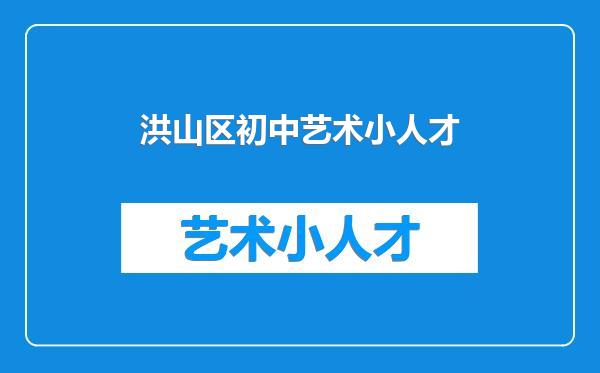 洪山区初中艺术小人才

艺术小人才